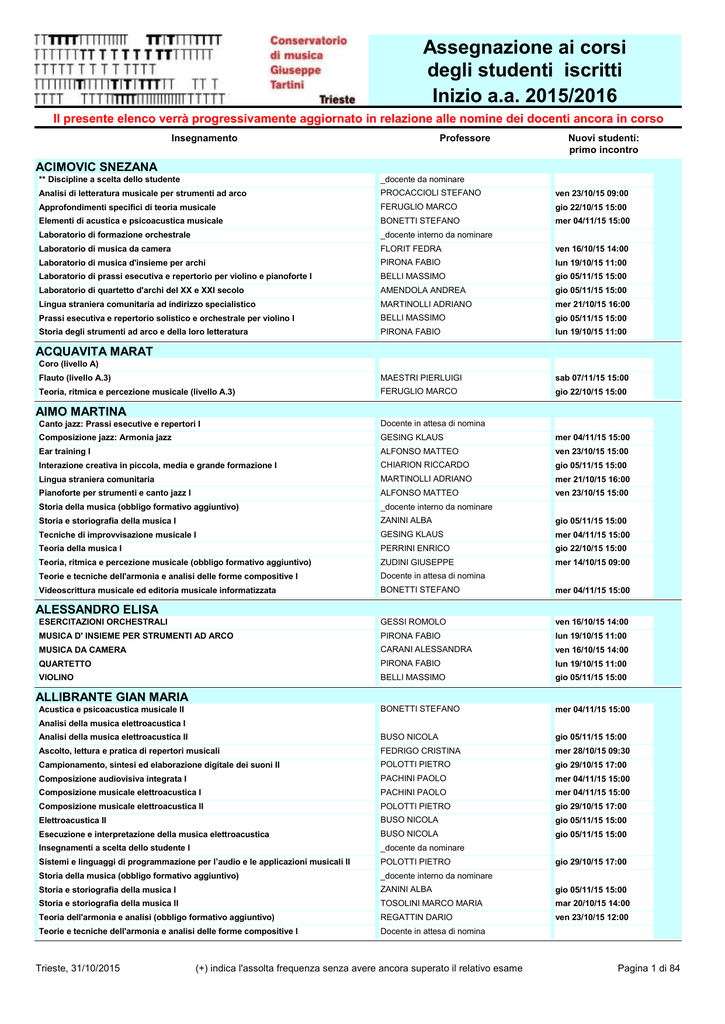 Conservatorio di musica Giuseppe Tartini Trieste

Assegnazione ai corsi degli studenti iscritti Inizio a.a. 2015/2016

Il presente elenco verrà progressivamente aggiornato in relazione alle nomine dei docenti ancora in corso

| Insegnamento | Professore | Nuovi studenti: primo incontro |
|---|---|---|
| **ACIMOVIC SNEZANA** | | |
| ** Discipline a scelta dello studente | _docente da nominare | |
| Analisi di letteratura musicale per strumenti ad arco | PROCACCIOLI STEFANO | ven 23/10/15 09:00 |
| Approfondimenti specifici di teoria musicale | FERUGLIO MARCO | gio 22/10/15 15:00 |
| Elementi di acustica e psicoacustica musicale | BONETTI STEFANO | mer 04/11/15 15:00 |
| Laboratorio di formazione orchestrale | _docente interno da nominare | |
| Laboratorio di musica da camera | FLORIT FEDRA | ven 16/10/15 14:00 |
| Laboratorio di musica d'insieme per archi | PIRONA FABIO | lun 19/10/15 11:00 |
| Laboratorio di prassi esecutiva e repertorio per violino e pianoforte I | BELLI MASSIMO | gio 05/11/15 15:00 |
| Laboratorio di quartetto d'archi del XX e XXI secolo | AMENDOLA ANDREA | gio 05/11/15 15:00 |
| Lingua straniera comunitaria ad indirizzo specialistico | MARTINOLLI ADRIANO | mer 21/10/15 16:00 |
| Prassi esecutiva e repertorio solistico e orchestrale per violino I | BELLI MASSIMO | gio 05/11/15 15:00 |
| Storia degli strumenti ad arco e della loro letteratura | PIRONA FABIO | lun 19/10/15 11:00 |
| **ACQUAVITA MARAT** | | |
| Coro (livello A) | | |
| Flauto (livello A.3) | MAESTRI PIERLUIGI | sab 07/11/15 15:00 |
| Teoria, ritmica e percezione musicale (livello A.3) | FERUGLIO MARCO | gio 22/10/15 15:00 |
| **AIMO MARTINA** | | |
| Canto jazz: Prassi esecutive e repertori I | Docente in attesa di nomina | |
| Composizione jazz: Armonia jazz | GESING KLAUS | mer 04/11/15 15:00 |
| Ear training I | ALFONSO MATTEO | ven 23/10/15 15:00 |
| Interazione creativa in piccola, media e grande formazione I | CHIARION RICCARDO | gio 05/11/15 15:00 |
| Lingua straniera comunitaria | MARTINOLLI ADRIANO | mer 21/10/15 16:00 |
| Pianoforte per strumenti e canto jazz I | ALFONSO MATTEO | ven 23/10/15 15:00 |
| Storia della musica (obbligo formativo aggiuntivo) | _docente interno da nominare | |
| Storia e storiografia della musica I | ZANINI ALBA | gio 05/11/15 15:00 |
| Tecniche di improvvisazione musicale I | GESING KLAUS | mer 04/11/15 15:00 |
| Teoria della musica I | PERRINI ENRICO | gio 22/10/15 15:00 |
| Teoria, ritmica e percezione musicale (obbligo formativo aggiuntivo) | ZUDINI GIUSEPPE | mer 14/10/15 09:00 |
| Teorie e tecniche dell'armonia e analisi delle forme compositive I | Docente in attesa di nomina | |
| Videoscrittura musicale ed editoria musicale informatizzata | BONETTI STEFANO | mer 04/11/15 15:00 |
| **ALESSANDRO ELISA** | | |
| ESERCITAZIONI ORCHESTRALI | GESSI ROMOLO | ven 16/10/15 14:00 |
| MUSICA D' INSIEME PER STRUMENTI AD ARCO | PIRONA FABIO | lun 19/10/15 11:00 |
| MUSICA DA CAMERA | CARANI ALESSANDRA | ven 16/10/15 14:00 |
| QUARTETTO | PIRONA FABIO | lun 19/10/15 11:00 |
| VIOLINO | BELLI MASSIMO | gio 05/11/15 15:00 |
| **ALLIBRANTE GIAN MARIA** | | |
| Acustica e psicoacustica musicale II | BONETTI STEFANO | mer 04/11/15 15:00 |
| Analisi della musica elettroacustica I | | |
| Analisi della musica elettroacustica II | BUSO NICOLA | gio 05/11/15 15:00 |
| Ascolto, lettura e pratica di repertori musicali | FEDRIGO CRISTINA | mer 28/10/15 09:30 |
| Campionamento, sintesi ed elaborazione digitale dei suoni II | POLOTTI PIETRO | gio 29/10/15 17:00 |
| Composizione audiovisiva integrata I | PACHINI PAOLO | mer 04/11/15 15:00 |
| Composizione musicale elettroacustica I | PACHINI PAOLO | mer 04/11/15 15:00 |
| Composizione musicale elettroacustica II | POLOTTI PIETRO | gio 29/10/15 17:00 |
| Elettroacustica II | BUSO NICOLA | gio 05/11/15 15:00 |
| Esecuzione e interpretazione della musica elettroacustica | BUSO NICOLA | gio 05/11/15 15:00 |
| Insegnamenti a scelta dello studente I | _docente da nominare | |
| Sistemi e linguaggi di programmazione per l'audio e le applicazioni musicali II | POLOTTI PIETRO | gio 29/10/15 17:00 |
| Storia della musica (obbligo formativo aggiuntivo) | _docente interno da nominare | |
| Storia e storiografia della musica I | ZANINI ALBA | gio 05/11/15 15:00 |
| Storia e storiografia della musica II | TOSOLINI MARCO MARIA | mar 20/10/15 14:00 |
| Teoria dell'armonia e analisi (obbligo formativo aggiuntivo) | REGATTIN DARIO | ven 23/10/15 12:00 |
| Teorie e tecniche dell'armonia e analisi delle forme compositive I | Docente in attesa di nomina | |

Trieste, 31/10/2015 (+) indica l'assolta frequenza senza avere ancora superato il relativo esame Pagina 1 di 84